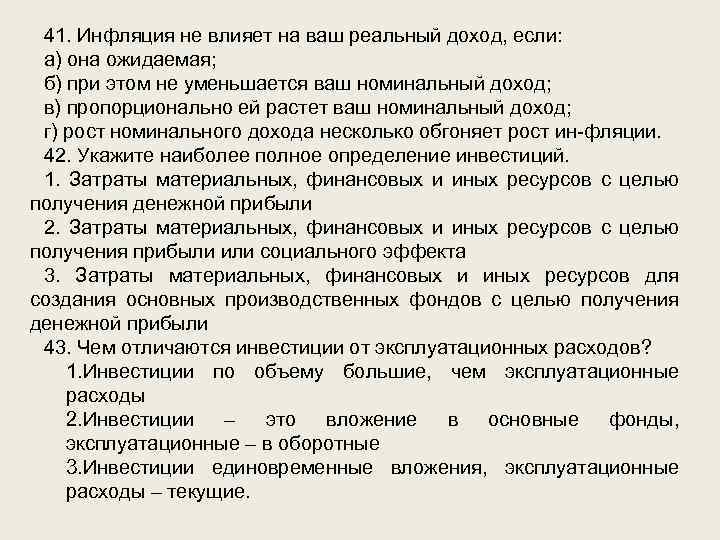 41. Инфляция не влияет на ваш реальный доход, если:
а) она ожидаемая;
б) при этом не уменьшается ваш номинальный доход;
в) пропорционально ей растет ваш номинальный доход;
г) рост номинального дохода несколько обгоняет рост ин-фляции.
42. Укажите наиболее полное определение инвестиций.
1. Затраты материальных, финансовых и иных ресурсов с целью получения денежной прибыли
2. Затраты материальных, финансовых и иных ресурсов с целью получения прибыли или социального эффекта
3. Затраты материальных, финансовых и иных ресурсов для создания основных производственных фондов с целью получения денежной прибыли
43. Чем отличаются инвестиции от эксплуатационных расходов?
1.Инвестиции по объему большие, чем эксплуатационные расходы
2.Инвестиции – это вложение в основные фонды, эксплуатационные – в оборотные
3.Инвестиции единовременные вложения, эксплуатационные расходы – текущие.